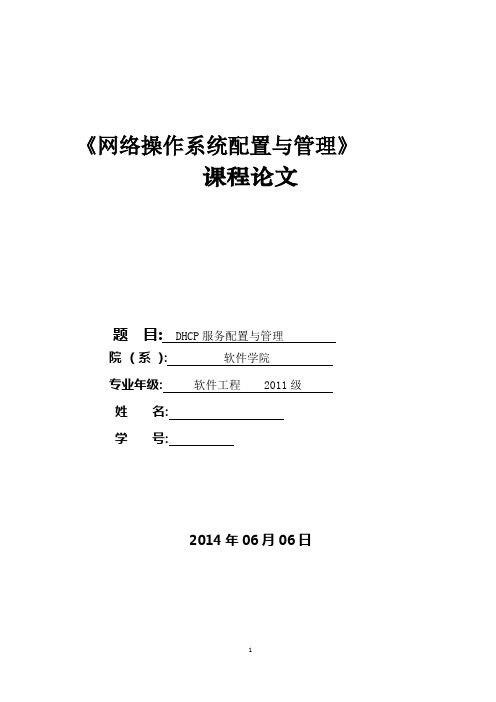 《网络操作系统配置与管理》
课程论文

题　目: DHCP 服务配置与管理
院（系）: 软件学院
专业年级: 软件工程　2011 级
姓　名:
学　号:

2014 年 06 月 06 日

1